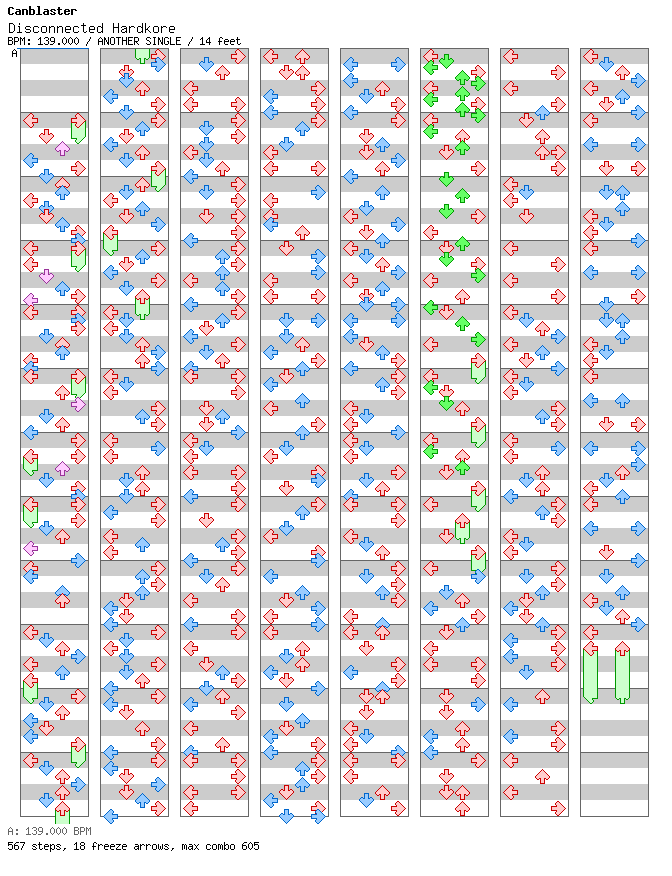 Canblaster
Disconnected Hardkore
BPM: 139.000 / ANOTHER SINGLE / 14 feet

A

A: 139.000 BPM
567 steps, 18 freeze arrows, max combo 605